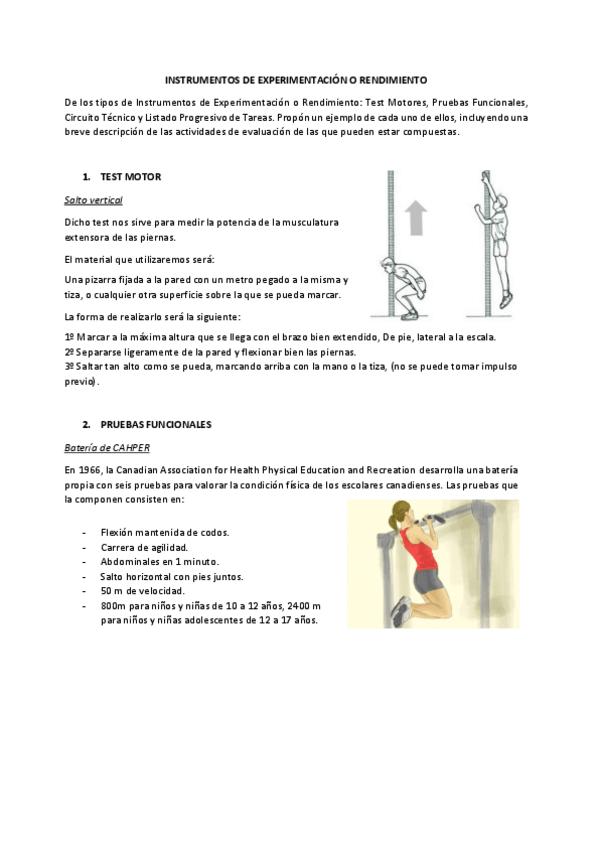 INSTRUMENTOS DE EXPERIMENTACIÓN O RENDIMIENTO

De los tipos de Instrumentos de Experimentación o Rendimiento: Test Motores, Pruebas Funcionales, Circuito Técnico y Listado Progresivo de Tareas. Propón un ejemplo de cada uno de ellos, incluyendo una breve descripción de las actividades de evaluación de las que pueden estar compuestas.

1. TEST MOTOR

Salto vertical

Dicho test nos sirve para medir la potencia de la musculatura extensora de las piernas.

El material que utilizaremos será:

Una pizarra fijada a la pared con un metro pegado a la misma y tiza, o cualquier otra superficie sobre la que se pueda marcar.

La forma de realizarlo será la siguiente:

1º Marcar a la máxima altura que se llega con el brazo bien extendido, De pie, lateral a la escala.
2º Separarse ligeramente de la pared y flexionar bien las piernas.
3º Saltar tan alto como se pueda, marcando arriba con la mano o la tiza, (no se puede tomar impulso previo).

2. PRUEBAS FUNCIONALES

Batería de CAHPER

En 1966, la Canadian Association for Health Physical Education and Recreation desarrolla una batería propia con seis pruebas para valorar la condición física de los escolares canadienses. Las pruebas que la componen consisten en:

- Flexión mantenida de codos.
- Carrera de agilidad.
- Abdominales en 1 minuto.
- Salto horizontal con pies juntos.
- 50 m de velocidad.
- 800m para niños y niñas de 10 a 12 años, 2400 m para niños y niñas adolescentes de 12 a 17 años.